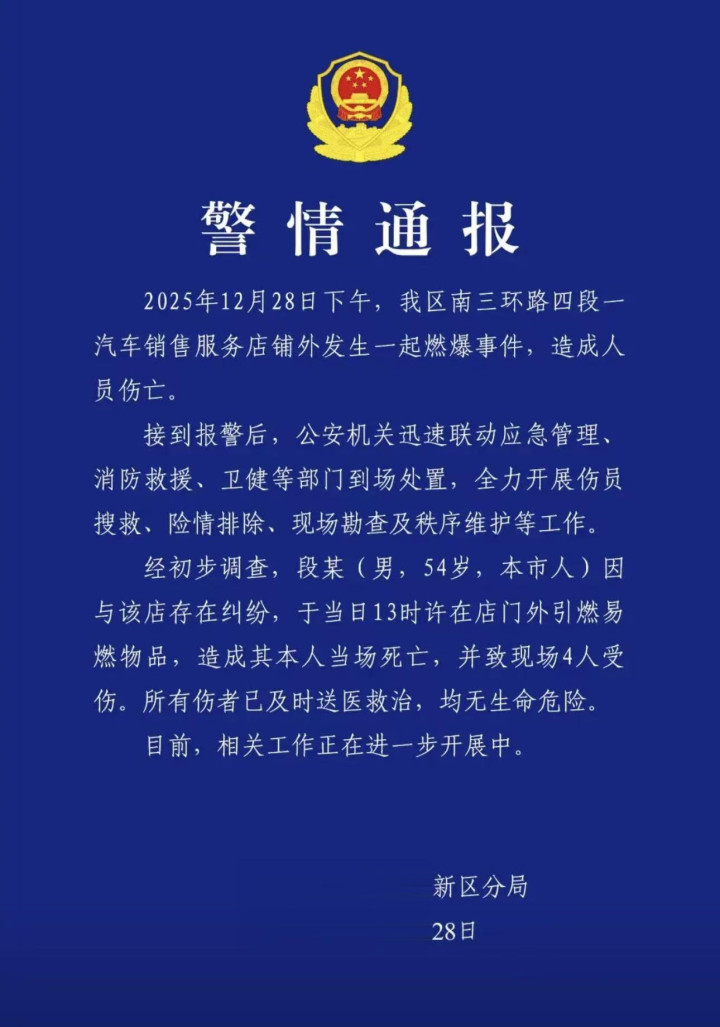 警情通报

2025年12月28日下午，我区南三环路四段一汽车销售服务店铺外发生一起燃爆事件，造成人员伤亡。

接到报警后，公安机关迅速联动应急管理、消防救援、卫健等部门到场处置，全力开展伤员搜救、险情排除、现场勘查及秩序维护等工作。

经初步调查，段某（男，54岁，本市人）因与该店存在纠纷，于当日13时许在店门外引燃易燃物品，造成其本人当场死亡，并致现场4人受伤。所有伤者已及时送医救治，均无生命危险。

目前，相关工作正在进一步开展中。

新区分局
28日